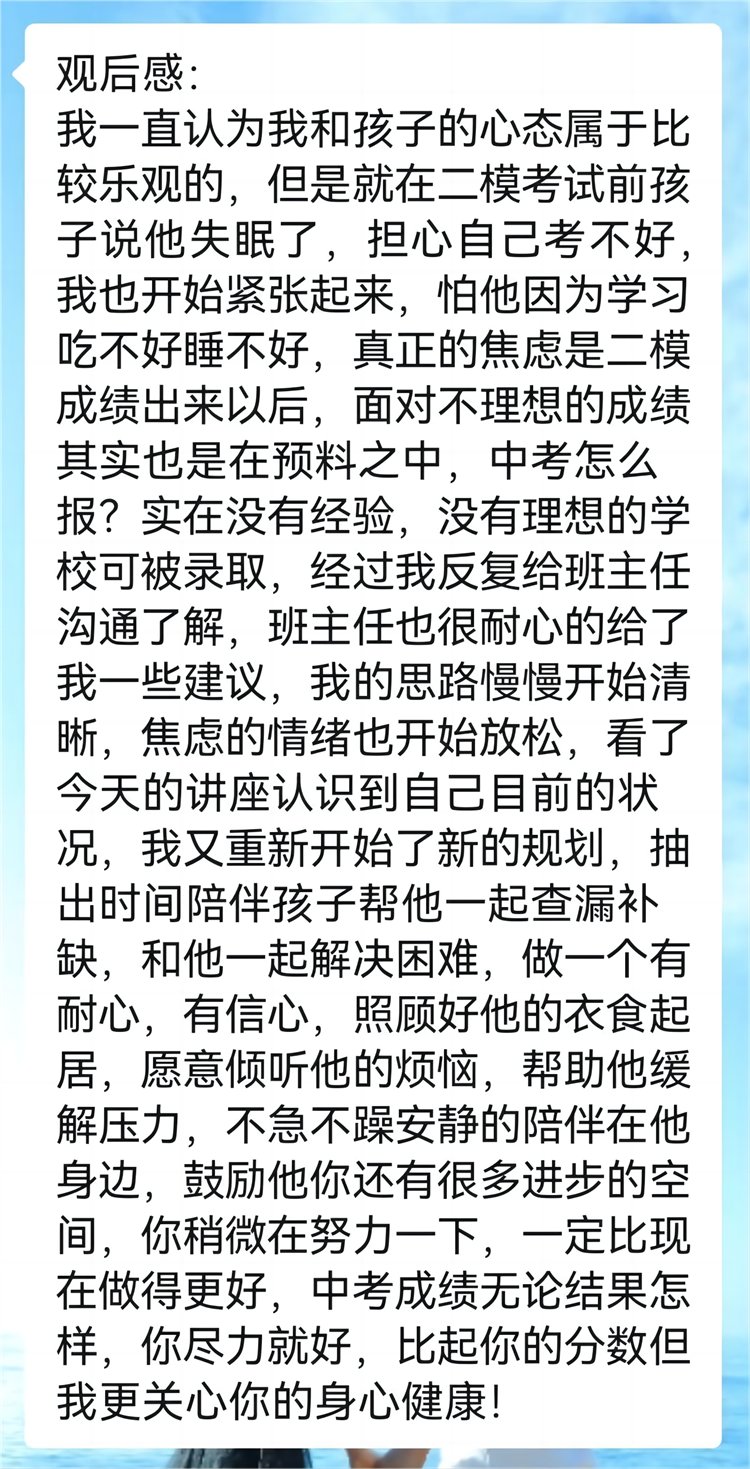 观后感:
我一直认为我和孩子的心态属于比较乐观的，但是就在二模考试前孩子说他失眠了，担心自己考不好，我也开始紧张起来，怕他因为学习吃不好睡不好，真正的焦虑是二模成绩出来以后，面对不理想的成绩其实也是在预料之中，中考怎么报？实在没有经验，没有理想的学校可被录取，经过我反复给班主任沟通了解，班主任也很耐心的给了我一些建议，我的思路慢慢开始清晰，焦虑的情绪也开始放松，看了今天的讲座认识到自己目前的状况，我又重新开始了新的规划，抽出时间陪伴孩子帮他一起查漏补缺，和他一起解决困难，做一个有耐心，有信心，照顾好他的衣食起居，愿意倾听他的烦恼，帮助他缓解压力，不急不躁安静的陪伴在他身边，鼓励他你还有很多进步的空间，你稍微在努力一下，一定比现在做得更好，中考成绩无论结果怎样，你尽力就好，比起你的分数但我更关心你的身心健康!